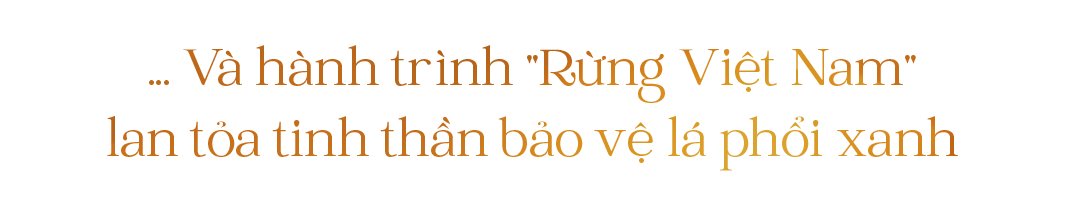 ... Và hành trình "Rừng Việt Nam" lan tỏa tinh thần bảo vệ lá phổi xanh